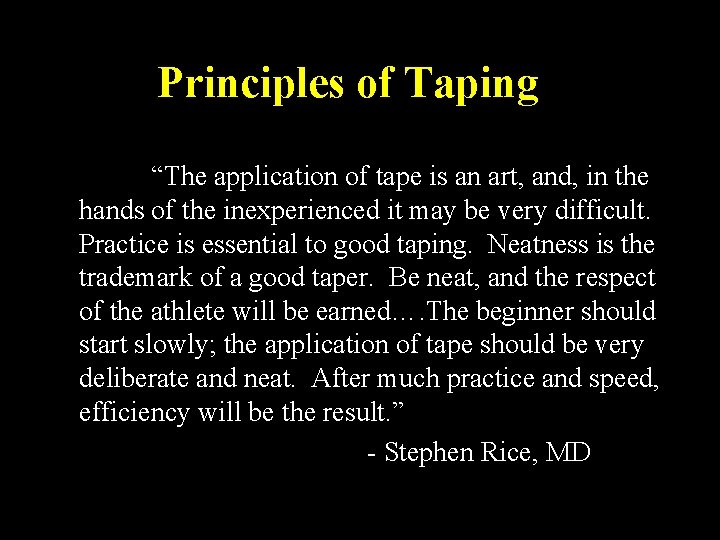 Principles of Taping

“The application of tape is an art, and, in the hands of the inexperienced it may be very difficult. Practice is essential to good taping. Neatness is the trademark of a good taper. Be neat, and the respect of the athlete will be earned….The beginner should start slowly; the application of tape should be very deliberate and neat. After much practice and speed, efficiency will be the result.”

- Stephen Rice, MD